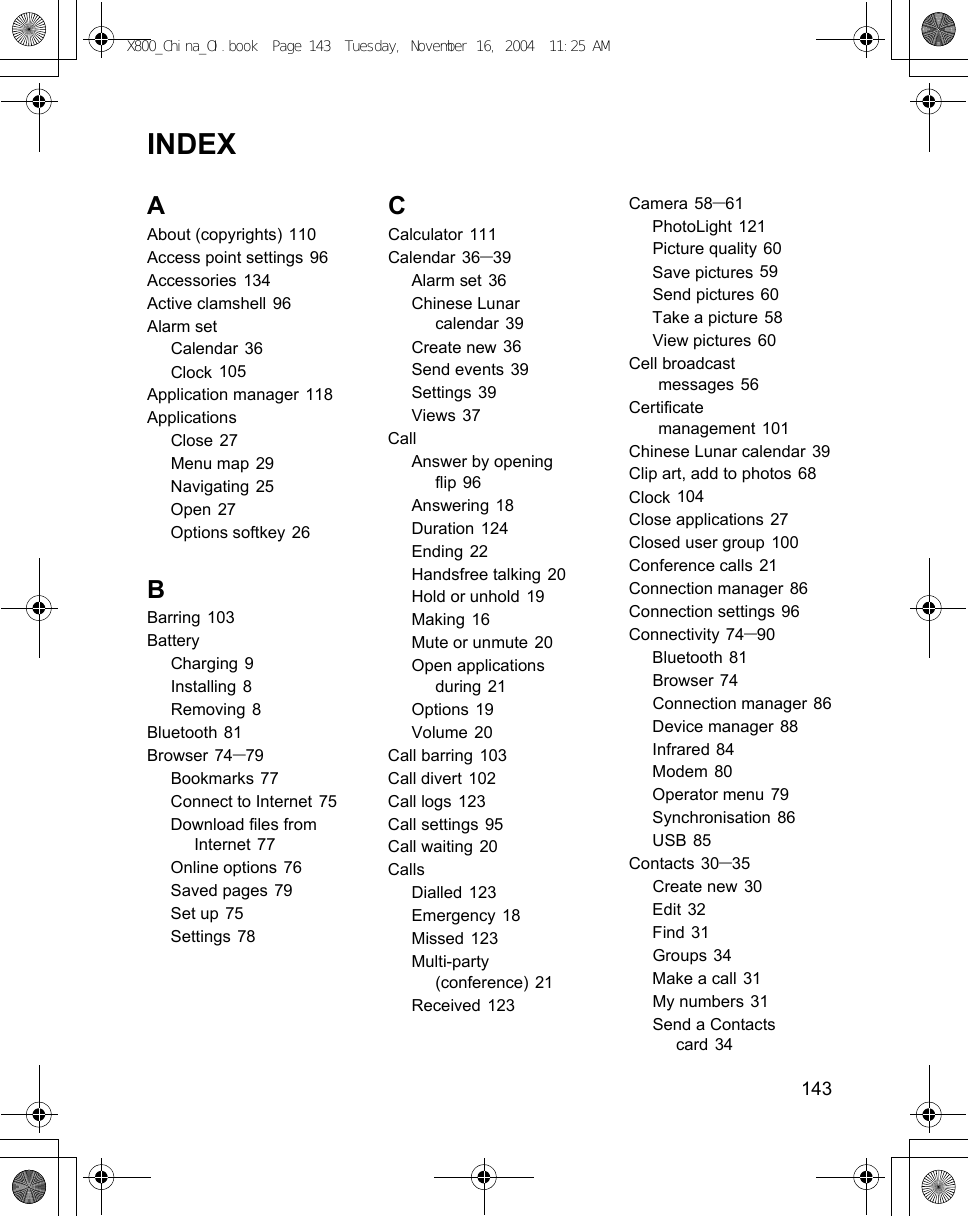 X800_China_OI.book Page 143 Tuesday, November 16, 2004 11:25 AM

INDEX

A
About (copyrights) 110
Access point settings 96
Accessories 134
Active clamshell 96
Alarm set
Calendar 36
Clock 105
Application manager 118
Applications
Close 27
Menu map 29
Navigating 25
Open 27
Options softkey 26

B
Barring 103
Battery
Charging 9
Installing 8
Removing 8
Bluetooth 81
Browser 74–79
Bookmarks 77
Connect to Internet 75
Download files from Internet 77
Online options 76
Saved pages 79
Set up 75
Settings 78

C
Calculator 111
Calendar 36–39
Alarm set 36
Chinese Lunar calendar 39
Create new 36
Send events 39
Settings 39
Views 37
Call
Answer by opening flip 96
Answering 18
Duration 124
Ending 22
Handsfree talking 20
Hold or unhold 19
Making 16
Mute or unmute 20
Open applications during 21
Options 19
Volume 20
Call barring 103
Call divert 102
Call logs 123
Call settings 95
Call waiting 20
Calls
Dialled 123
Emergency 18
Missed 123
Multi-party (conference) 21
Received 123

Camera 58–61
PhotoLight 121
Picture quality 60
Save pictures 59
Send pictures 60
Take a picture 58
View pictures 60
Cell broadcast messages 56
Certificate management 101
Chinese Lunar calendar 39
Clip art, add to photos 68
Clock 104
Close applications 27
Closed user group 100
Conference calls 21
Connection manager 86
Connection settings 96
Connectivity 74–90
Bluetooth 81
Browser 74
Connection manager 86
Device manager 88
Infrared 84
Modem 80
Operator menu 79
Synchronisation 86
USB 85
Contacts 30–35
Create new 30
Edit 32
Find 31
Groups 34
Make a call 31
My numbers 31
Send a Contacts card 34

143